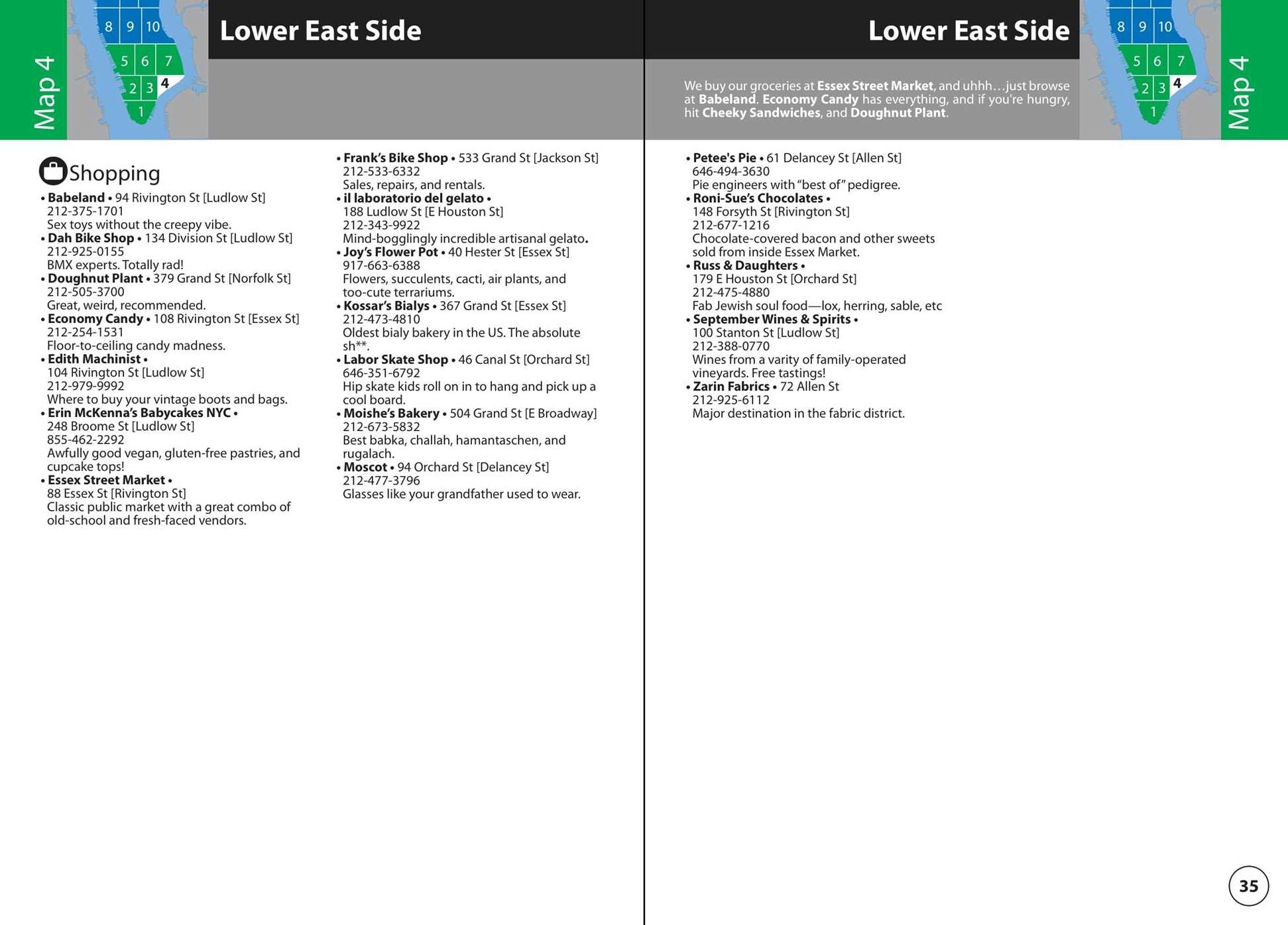 Map 4

8 9 10
5 6 7
2 3 4
1

Lower East Side

Shopping

• Babeland • 94 Rivington St [Ludlow St] 212-375-1701 Sex toys without the creepy vibe.
• Dah Bike Shop • 134 Division St [Ludlow St] 212-925-0155 BMX experts. Totally rad!
• Doughnut Plant • 379 Grand St [Norfolk St] 212-505-3700 Great, weird, recommended.
• Economy Candy • 108 Rivington St [Essex St] 212-254-1531 Floor-to-ceiling candy madness.
• Edith Machinist • 104 Rivington St [Ludlow St] 212-979-9992 Where to buy your vintage boots and bags.
• Erin McKenna's Babycakes NYC • 248 Broome St [Ludlow St] 855-462-2292 Awfully good vegan, gluten-free pastries, and cupcake tops!
• Essex Street Market • 88 Essex St [Rivington St] Classic public market with a great combo of old-school and fresh-faced vendors.

• Frank's Bike Shop • 533 Grand St [Jackson St] 212-533-6332 Sales, repairs, and rentals.
• il laboratorio del gelato • 188 Ludlow St [E Houston St] 212-343-9922 Mind-bogglingly incredible artisanal gelato.
• Joy's Flower Pot • 40 Hester St [Essex St] 917-663-6388 Flowers, succulents, cacti, air plants, and too-cute terrariums.
• Kossar's Bialys • 367 Grand St [Essex St] 212-473-4810 Oldest bialy bakery in the US. The absolute sh**.
• Labor Skate Shop • 46 Canal St [Orchard St] 646-351-6792 Hip skate kids roll on in to hang and pick up a cool board.
• Moishe's Bakery • 504 Grand St [E Broadway] 212-673-5832 Best babka, challah, hamantaschen, and rugalach.
• Moscot • 94 Orchard St [Delancey St] 212-477-3796 Glasses like your grandfather used to wear.

Lower East Side

We buy our groceries at Essex Street Market, and uhhh…just browse at Babeland. Economy Candy has everything, and if you're hungry, hit Cheeky Sandwiches, and Doughnut Plant.

8 9 10
5 6 7
2 3 4
1

Map 4

• Petee's Pie • 61 Delancey St [Allen St] 646-494-3630 Pie engineers with "best of" pedigree.
• Roni-Sue's Chocolates • 148 Forsyth St [Rivington St] 212-677-1216 Chocolate-covered bacon and other sweets sold from inside Essex Market.
• Russ & Daughters • 179 E Houston St [Orchard St] 212-475-4880 Fab Jewish soul food—lox, herring, sable, etc
• September Wines & Spirits • 100 Stanton St [Ludlow St] 212-388-0770 Wines from a varity of family-operated vineyards. Free tastings!
• Zarin Fabrics • 72 Allen St 212-925-6112 Major destination in the fabric district.

35